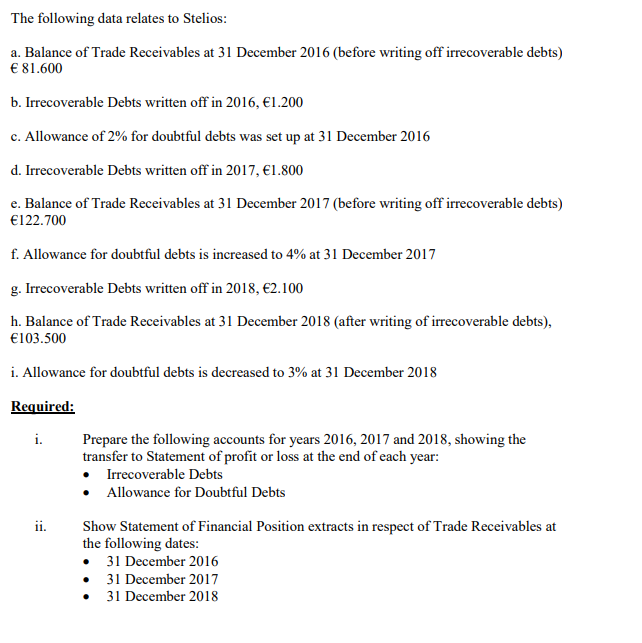 The following data relates to Stelios:

a. Balance of Trade Receivables at 31 December 2016 (before writing off irrecoverable debts) € 81.600

b. Irrecoverable Debts written off in 2016, €1.200

c. Allowance of 2% for doubtful debts was set up at 31 December 2016

d. Irrecoverable Debts written off in 2017, €1.800

e. Balance of Trade Receivables at 31 December 2017 (before writing off irrecoverable debts) €122.700

f. Allowance for doubtful debts is increased to 4% at 31 December 2017

g. Irrecoverable Debts written off in 2018, €2.100

h. Balance of Trade Receivables at 31 December 2018 (after writing of irrecoverable debts), €103.500

i. Allowance for doubtful debts is decreased to 3% at 31 December 2018

Required:

i. Prepare the following accounts for years 2016, 2017 and 2018, showing the transfer to Statement of profit or loss at the end of each year:
• Irrecoverable Debts
• Allowance for Doubtful Debts

ii. Show Statement of Financial Position extracts in respect of Trade Receivables at the following dates:
• 31 December 2016
• 31 December 2017
• 31 December 2018